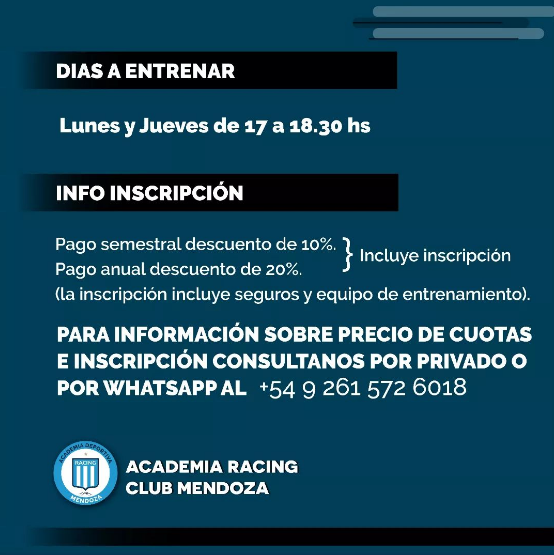 DIAS A ENTRENAR

Lunes y Jueves de 17 a 18.30 hs

INFO INSCRIPCIÓN

Pago semestral descuento de 10%.
Pago anual descuento de 20%.
} Incluye inscripción
(la inscripción incluye seguros y equipo de entrenamiento).

PARA INFORMACIÓN SOBRE PRECIO DE CUOTAS E INSCRIPCIÓN CONSULTANOS POR PRIVADO O POR WHATSAPP AL +54 9 261 572 6018

ACADEMIA DEPORTIVA RACING MENDOZA

ACADEMIA RACING CLUB MENDOZA